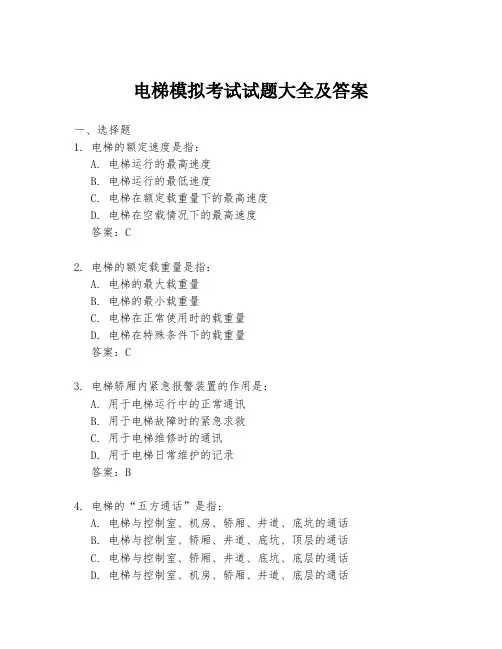 电梯模拟考试试题大全及答案

一、选择题
1. 电梯的额定速度是指：
A. 电梯运行的最高速度
B. 电梯运行的最低速度
C. 电梯在额定载重量下的最高速度
D. 电梯在空载情况下的最高速度
答案：C

2. 电梯的额定载重量是指：
A. 电梯的最大载重量
B. 电梯的最小载重量
C. 电梯在正常使用时的载重量
D. 电梯在特殊条件下的载重量
答案：C

3. 电梯轿厢内紧急报警装置的作用是：
A. 用于电梯运行中的正常通讯
B. 用于电梯故障时的紧急求救
C. 用于电梯维修时的通讯
D. 用于电梯日常维护的记录
答案：B

4. 电梯的“五方通话”是指：
A. 电梯与控制室、机房、轿厢、井道、底坑的通话
B. 电梯与控制室、轿厢、井道、底坑、顶层的通话
C. 电梯与控制室、轿厢、井道、底坑、底层的通话
D. 电梯与控制室、机房、轿厢、井道、底层的通话